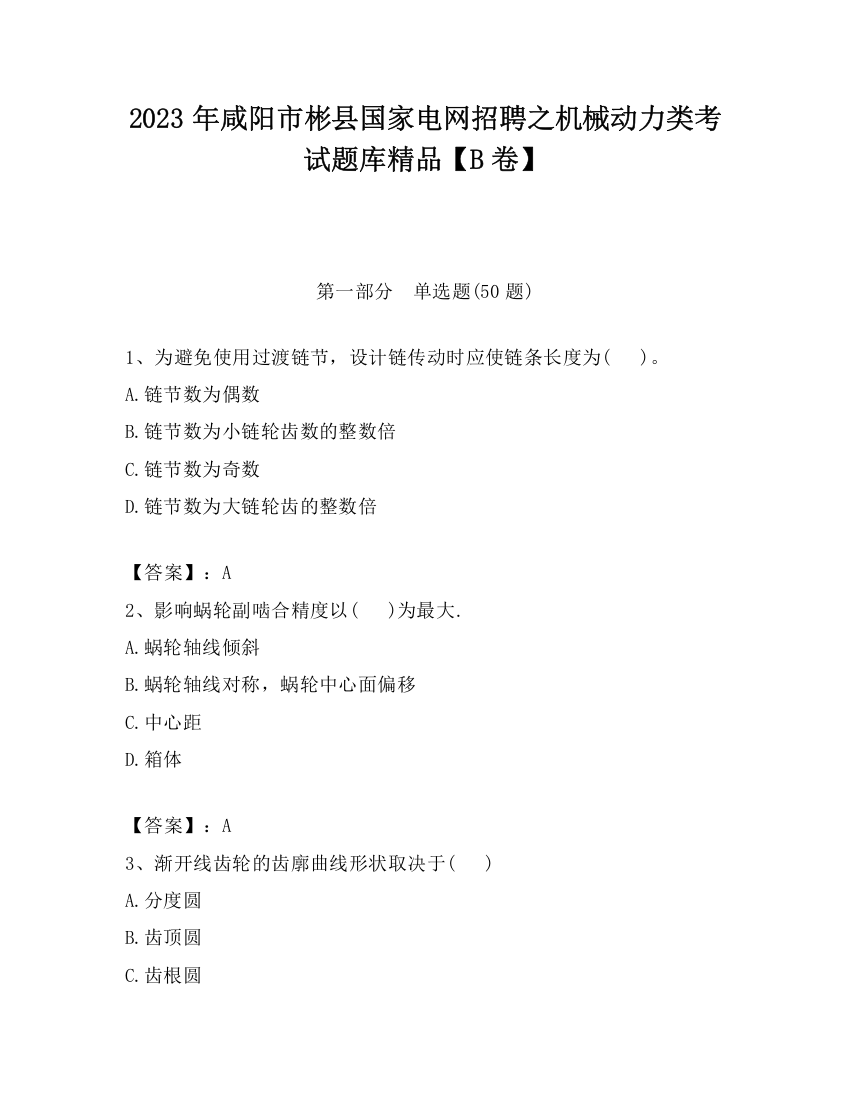 2023 年咸阳市彬县国家电网招聘之机械动力类考试题库精品【B 卷】

第一部分　单选题(50 题)

1、为避免使用过渡链节，设计链传动时应使链条长度为(　　)。

A.链节数为偶数

B.链节数为小链轮齿数的整数倍

C.链节数为奇数

D.链节数为大链轮齿的整数倍

【答案】：A

2、影响蜗轮副啮合精度以(　　)为最大.

A.蜗轮轴线倾斜

B.蜗轮轴线对称，蜗轮中心面偏移

C.中心距

D.箱体

【答案】：A

3、渐开线齿轮的齿廓曲线形状取决于(　　)

A.分度圆

B.齿顶圆

C.齿根圆